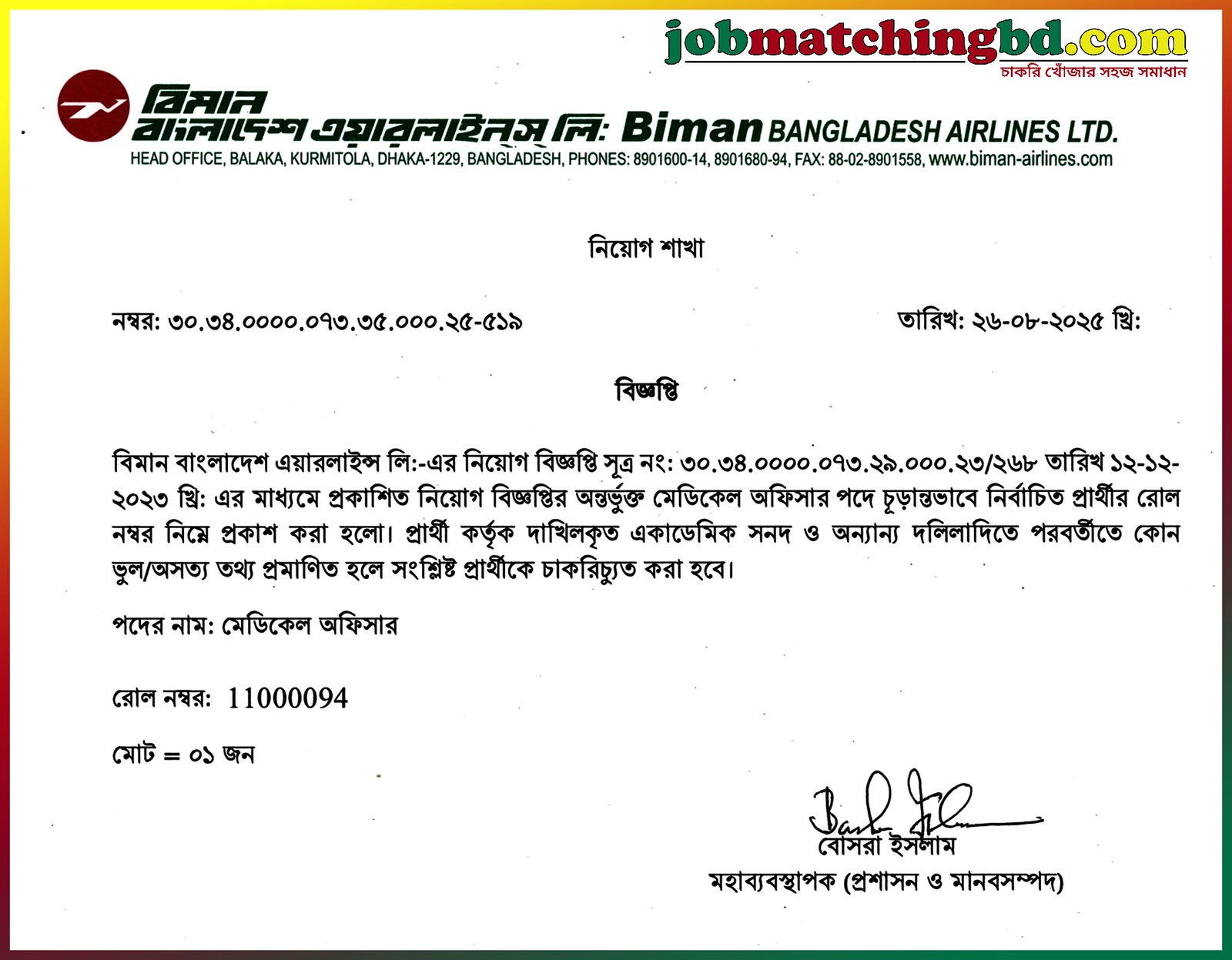 jobmatchingbd.com
চাকরি খোঁজার সহজ সমাধান

বিমান বাংলাদেশ এয়ারলাইন্স লি: Biman BANGLADESH AIRLINES LTD.
HEAD OFFICE, BALAKA, KURMITOLA, DHAKA-1229, BANGLADESH, PHONES: 8901600-14, 8901680-94, FAX: 88-02-8901558, www.biman-airlines.com

নিয়োগ শাখা

নম্বর: ৩০.৩৪.০০০০.০৭৩.৩৫.০০০.২৫-৫১৯

তারিখ: ২৬-০৮-২০২৫ খ্রি:

বিজ্ঞপ্তি

বিমান বাংলাদেশ এয়ারলাইন্স লি:-এর নিয়োগ বিজ্ঞপ্তি সূত্র নং: ৩০.৩৪.০০০০.০৭৩.২৯.০০০.২৩/২৬৮ তারিখ ১২-১২-২০২৩ খ্রি: এর মাধ্যমে প্রকাশিত নিয়োগ বিজ্ঞপ্তির অন্তর্ভুক্ত মেডিকেল অফিসার পদে চূড়ান্তভাবে নির্বাচিত প্রার্থীর রোল নম্বর নিম্নে প্রকাশ করা হলো। প্রার্থী কর্তৃক দাখিলকৃত একাডেমিক সনদ ও অন্যান্য দলিলাদিতে পরবর্তীতে কোন ভুল/অসত্য তথ্য প্রমাণিত হলে সংশ্লিষ্ট প্রার্থীকে চাকরিচ্যুত করা হবে।

পদের নাম: মেডিকেল অফিসার

রোল নম্বর: 11000094

মোট = ০১ জন

বোসরা ইসলাম
মহাব্যবস্থাপক (প্রশাসন ও মানবসম্পদ)